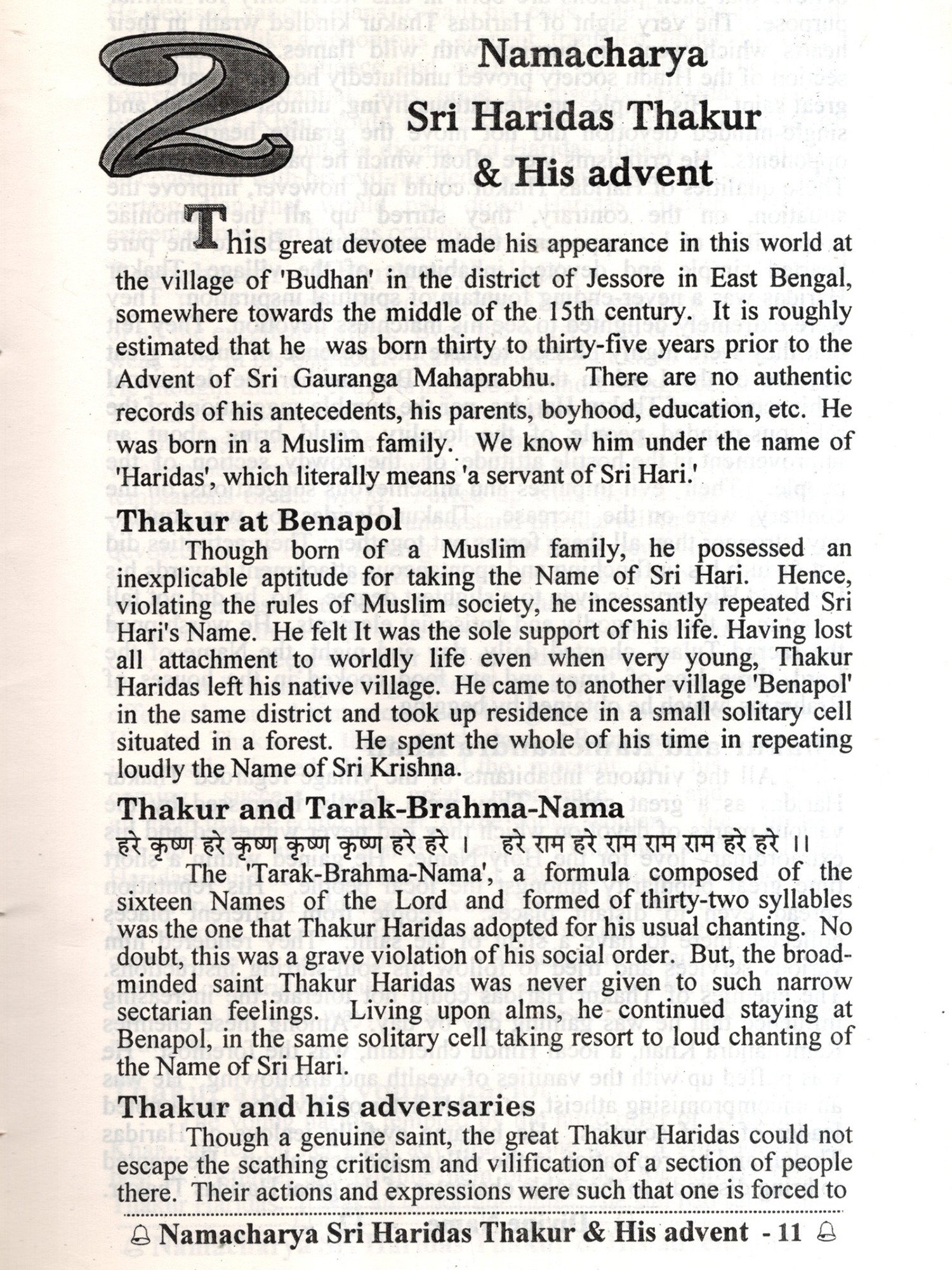 2

Namacharya Sri Haridas Thakur & His advent

This great devotee made his appearance in this world at the village of 'Budhan' in the district of Jessore in East Bengal, somewhere towards the middle of the 15th century. It is roughly estimated that he was born thirty to thirty-five years prior to the Advent of Sri Gauranga Mahaprabhu. There are no authentic records of his antecedents, his parents, boyhood, education, etc. He was born in a Muslim family. We know him under the name of 'Haridas', which literally means 'a servant of Sri Hari.'

Thakur at Benapol

Though born of a Muslim family, he possessed an inexplicable aptitude for taking the Name of Sri Hari. Hence, violating the rules of Muslim society, he incessantly repeated Sri Hari's Name. He felt It was the sole support of his life. Having lost all attachment to worldly life even when very young, Thakur Haridas left his native village. He came to another village 'Benapol' in the same district and took up residence in a small solitary cell situated in a forest. He spent the whole of his time in repeating loudly the Name of Sri Krishna.

Thakur and Tarak-Brahma-Nama

हरे कृष्ण हरे कृष्ण कृष्ण कृष्ण हरे हरे । हरे राम हरे राम राम राम हरे हरे ।।

The 'Tarak-Brahma-Nama', a formula composed of the sixteen Names of the Lord and formed of thirty-two syllables was the one that Thakur Haridas adopted for his usual chanting. No doubt, this was a grave violation of his social order. But, the broad-minded saint Thakur Haridas was never given to such narrow sectarian feelings. Living upon alms, he continued staying at Benapol, in the same solitary cell taking resort to loud chanting of the Name of Sri Hari.

Thakur and his adversaries

Though a genuine saint, the great Thakur Haridas could not escape the scathing criticism and vilification of a section of people there. Their actions and expressions were such that one is forced to

Namacharya Sri Haridas Thakur & His advent - 11